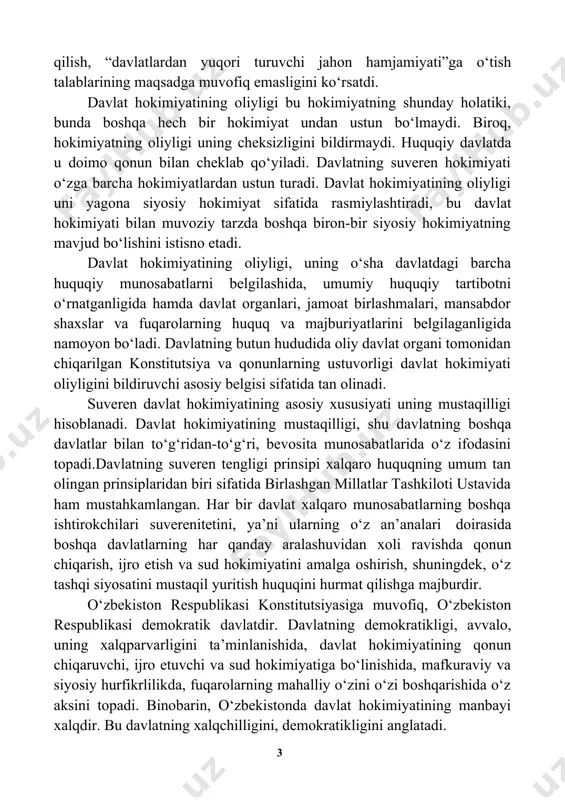 qilish, “davlatlardan yuqori turuvchi jahon hamjamiyati”ga o‘tish talablarining maqsadga muvofiq emasligini ko‘rsatdi.

Davlat hokimiyatining oliyligi bu hokimiyatning shunday holatiki, bunda boshqa hech bir hokimiyat undan ustun bo‘lmaydi. Biroq, hokimiyatning oliyligi uning cheksizligini bildirmaydi. Huquqiy davlatda u doimo qonun bilan cheklab qo‘yiladi. Davlatning suveren hokimiyati o‘zga barcha hokimiyatlardan ustun turadi. Davlat hokimiyatining oliyligi uni yagona siyosiy hokimiyat sifatida rasmiylashtiradi, bu davlat hokimiyati bilan muvoziy tarzda boshqa biron-bir siyosiy hokimiyatning mavjud bo‘lishini istisno etadi.

Davlat hokimiyatining oliyligi, uning o‘sha davlatdagi barcha huquqiy munosabatlarni belgilashida, umumiy huquqiy tartibotni o‘rnatganligida hamda davlat organlari, jamoat birlashmalari, mansabdor shaxslar va fuqarolarning huquq va majburiyatlarini belgilaganligida namoyon bo‘ladi. Davlatning butun hududida oliy davlat organi tomonidan chiqarilgan Konstitutsiya va qonunlarning ustuvorligi davlat hokimiyati oliyligini bildiruvchi asosiy belgisi sifatida tan olinadi.

Suveren davlat hokimiyatining asosiy xususiyati uning mustaqilligi hisoblanadi. Davlat hokimiyatining mustaqilligi, shu davlatning boshqa davlatlar bilan to‘g‘ridan-to‘g‘ri, bevosita munosabatlarida o‘z ifodasini topadi.Davlatning suveren tengligi prinsipi xalqaro huquqning umum tan olingan prinsiplaridan biri sifatida Birlashgan Millatlar Tashkiloti Ustavida ham mustahkamlangan. Har bir davlat xalqaro munosabatlarning boshqa ishtirokchilari suverenitetini, ya’ni ularning o‘z an’analari doirasida boshqa davlatlarning har qanday aralashuvidan xoli ravishda qonun chiqarish, ijro etish va sud hokimiyatini amalga oshirish, shuningdek, o‘z tashqi siyosatini mustaqil yuritish huquqini hurmat qilishga majburdir.

O‘zbekiston Respublikasi Konstitutsiyasiga muvofiq, O‘zbekiston Respublikasi demokratik davlatdir. Davlatning demokratikligi, avvalo, uning xalqparvarligini ta’minlanishida, davlat hokimiyatining qonun chiqaruvchi, ijro etuvchi va sud hokimiyatiga bo‘linishida, mafkuraviy va siyosiy hurfikrlilikda, fuqarolarning mahalliy o‘zini o‘zi boshqarishida o‘z aksini topadi. Binobarin, O‘zbekistonda davlat hokimiyatining manbayi xalqdir. Bu davlatning xalqchilligini, demokratikligini anglatadi.

3